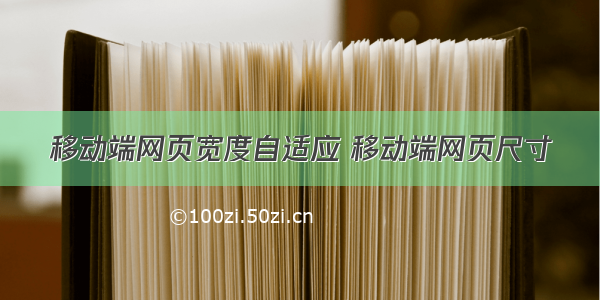 移动端网页宽度自适应 移动端网页尺寸

©100zi.50zi.cn